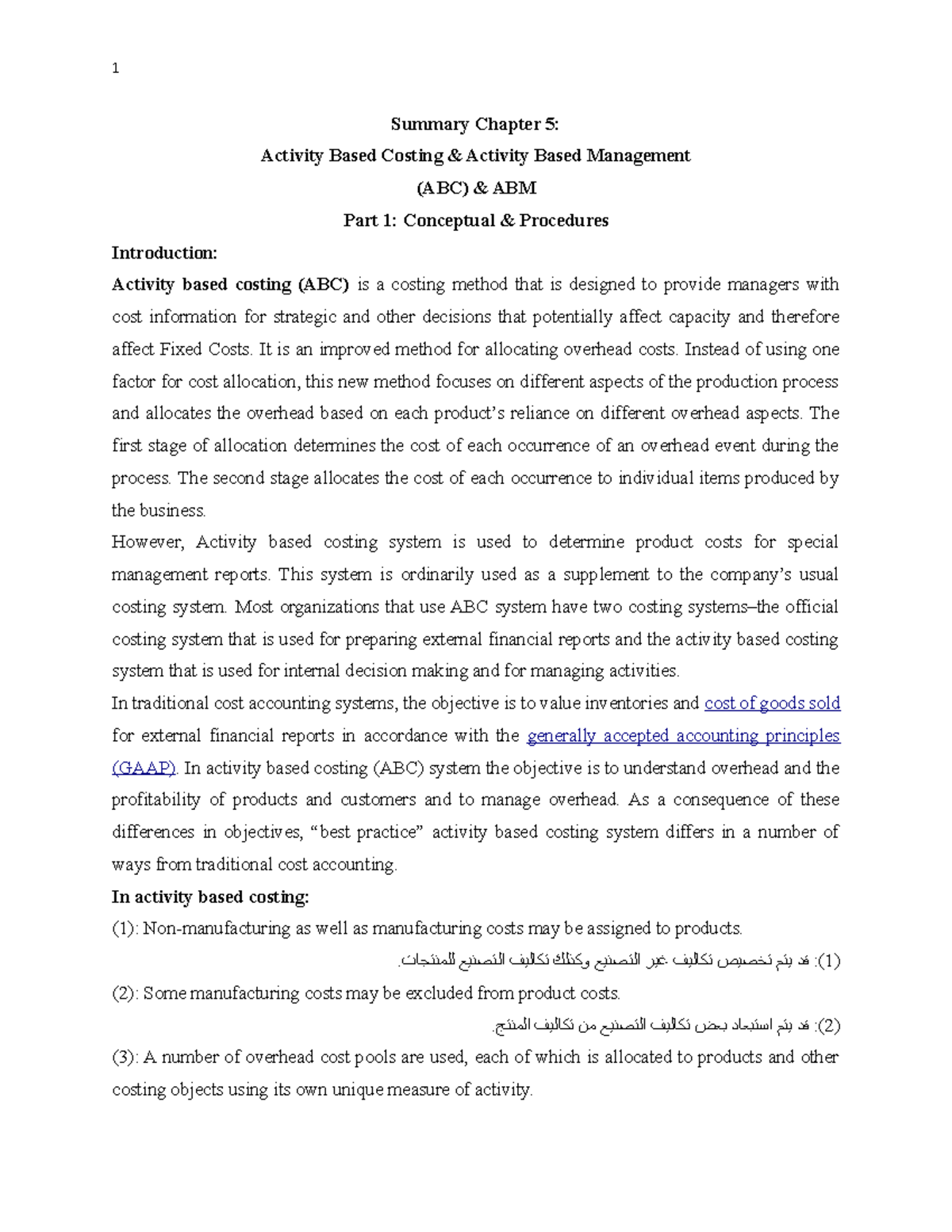 1

Summary Chapter 5:
Activity Based Costing & Activity Based Management
(ABC) & ABM
Part 1: Conceptual & Procedures

Introduction:
Activity based costing (ABC) is a costing method that is designed to provide managers with cost information for strategic and other decisions that potentially affect capacity and therefore affect Fixed Costs. It is an improved method for allocating overhead costs. Instead of using one factor for cost allocation, this new method focuses on different aspects of the production process and allocates the overhead based on each product's reliance on different overhead aspects. The first stage of allocation determines the cost of each occurrence of an overhead event during the process. The second stage allocates the cost of each occurrence to individual items produced by the business.
However, Activity based costing system is used to determine product costs for special management reports. This system is ordinarily used as a supplement to the company's usual costing system. Most organizations that use ABC system have two costing systems–the official costing system that is used for preparing external financial reports and the activity based costing system that is used for internal decision making and for managing activities.
In traditional cost accounting systems, the objective is to value inventories and cost of goods sold for external financial reports in accordance with the generally accepted accounting principles (GAAP). In activity based costing (ABC) system the objective is to understand overhead and the profitability of products and customers and to manage overhead. As a consequence of these differences in objectives, "best practice" activity based costing system differs in a number of ways from traditional cost accounting.
In activity based costing:
(1): Non-manufacturing as well as manufacturing costs may be assigned to products.
(1): قد يتم تخصيص تكاليف غير التصنيع وكذلك تكاليف التصنيع للمنتجات.
(2): Some manufacturing costs may be excluded from product costs.
(2): قد يتم استبعاد بعض تكاليف التصنيع من تكاليف المنتج.
(3): A number of overhead cost pools are used, each of which is allocated to products and other costing objects using its own unique measure of activity.